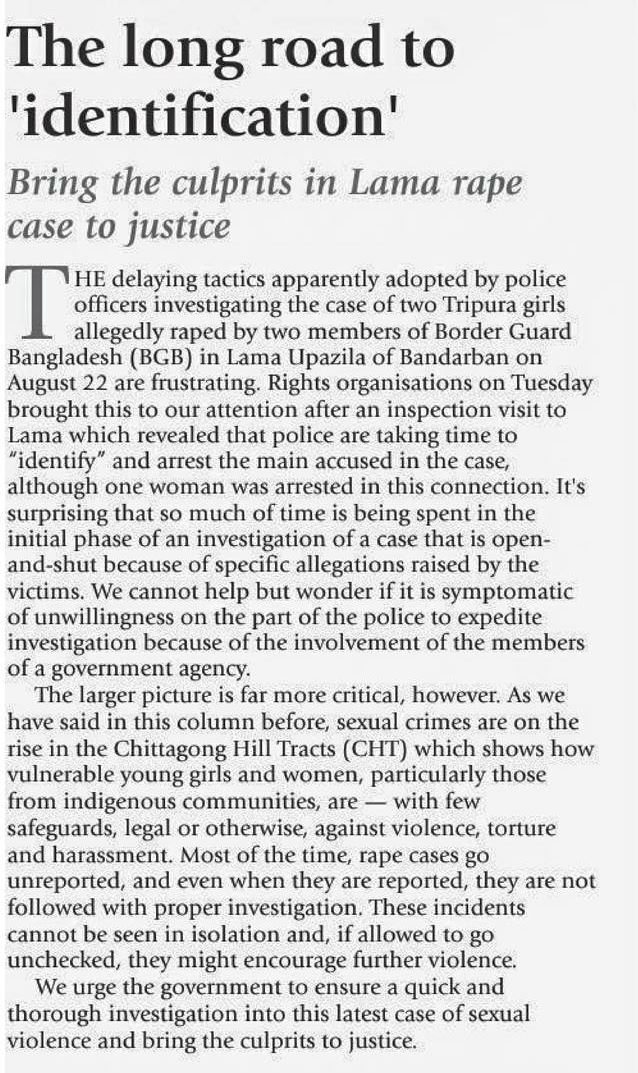 The long road to 'identification'

Bring the culprits in Lama rape case to justice

THE delaying tactics apparently adopted by police officers investigating the case of two Tripura girls allegedly raped by two members of Border Guard Bangladesh (BGB) in Lama Upazila of Bandarban on August 22 are frustrating. Rights organisations on Tuesday brought this to our attention after an inspection visit to Lama which revealed that police are taking time to "identify" and arrest the main accused in the case, although one woman was arrested in this connection. It's surprising that so much of time is being spent in the initial phase of an investigation of a case that is open-and-shut because of specific allegations raised by the victims. We cannot help but wonder if it is symptomatic of unwillingness on the part of the police to expedite investigation because of the involvement of the members of a government agency.

The larger picture is far more critical, however. As we have said in this column before, sexual crimes are on the rise in the Chittagong Hill Tracts (CHT) which shows how vulnerable young girls and women, particularly those from indigenous communities, are — with few safeguards, legal or otherwise, against violence, torture and harassment. Most of the time, rape cases go unreported, and even when they are reported, they are not followed with proper investigation. These incidents cannot be seen in isolation and, if allowed to go unchecked, they might encourage further violence.

We urge the government to ensure a quick and thorough investigation into this latest case of sexual violence and bring the culprits to justice.